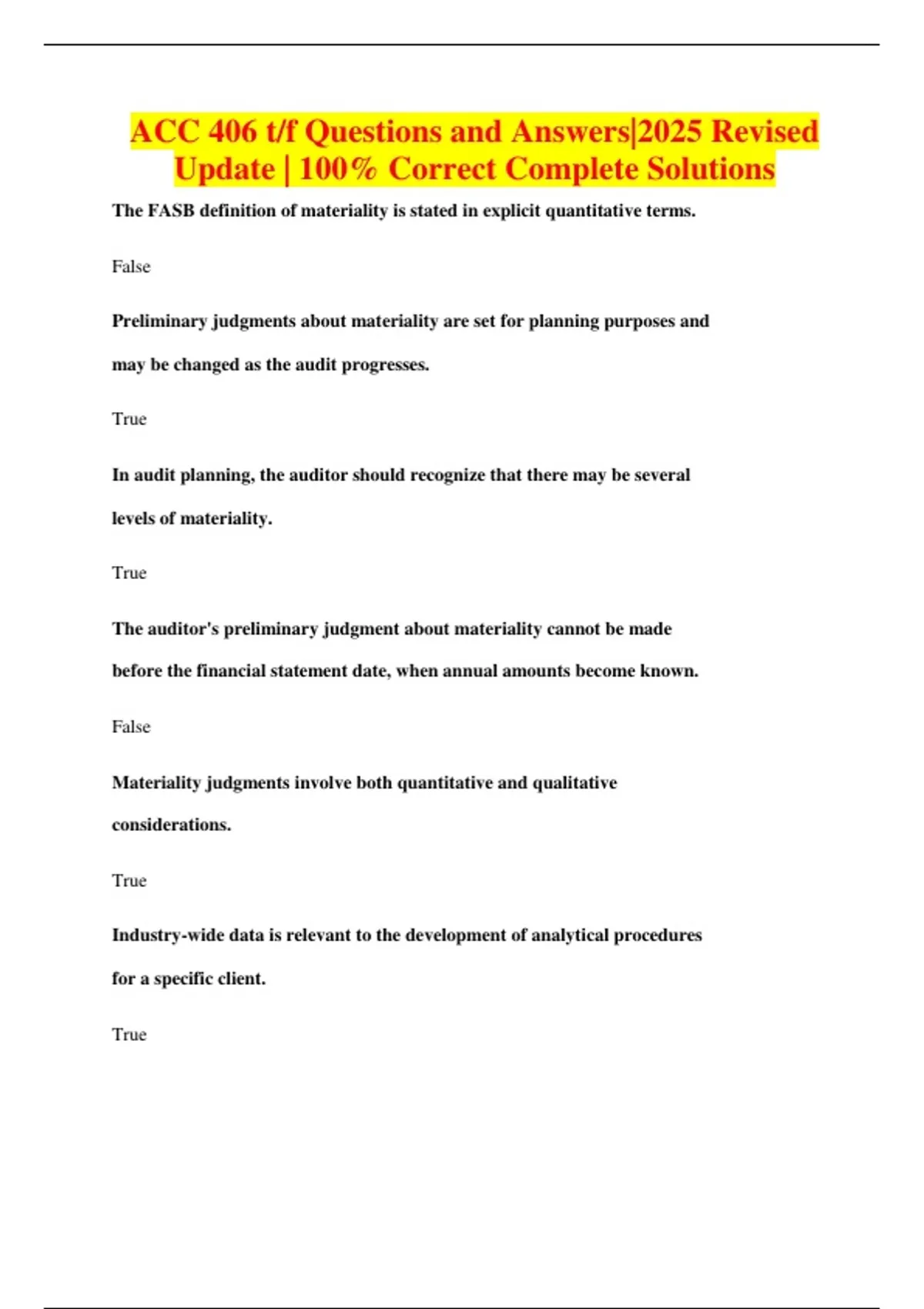 ACC 406 t/f Questions and Answers|2025 Revised Update | 100% Correct Complete Solutions

The FASB definition of materiality is stated in explicit quantitative terms.

False

Preliminary judgments about materiality are set for planning purposes and may be changed as the audit progresses.

True

In audit planning, the auditor should recognize that there may be several levels of materiality.

True

The auditor's preliminary judgment about materiality cannot be made before the financial statement date, when annual amounts become known.

False

Materiality judgments involve both quantitative and qualitative considerations.

True

Industry-wide data is relevant to the development of analytical procedures for a specific client.

True